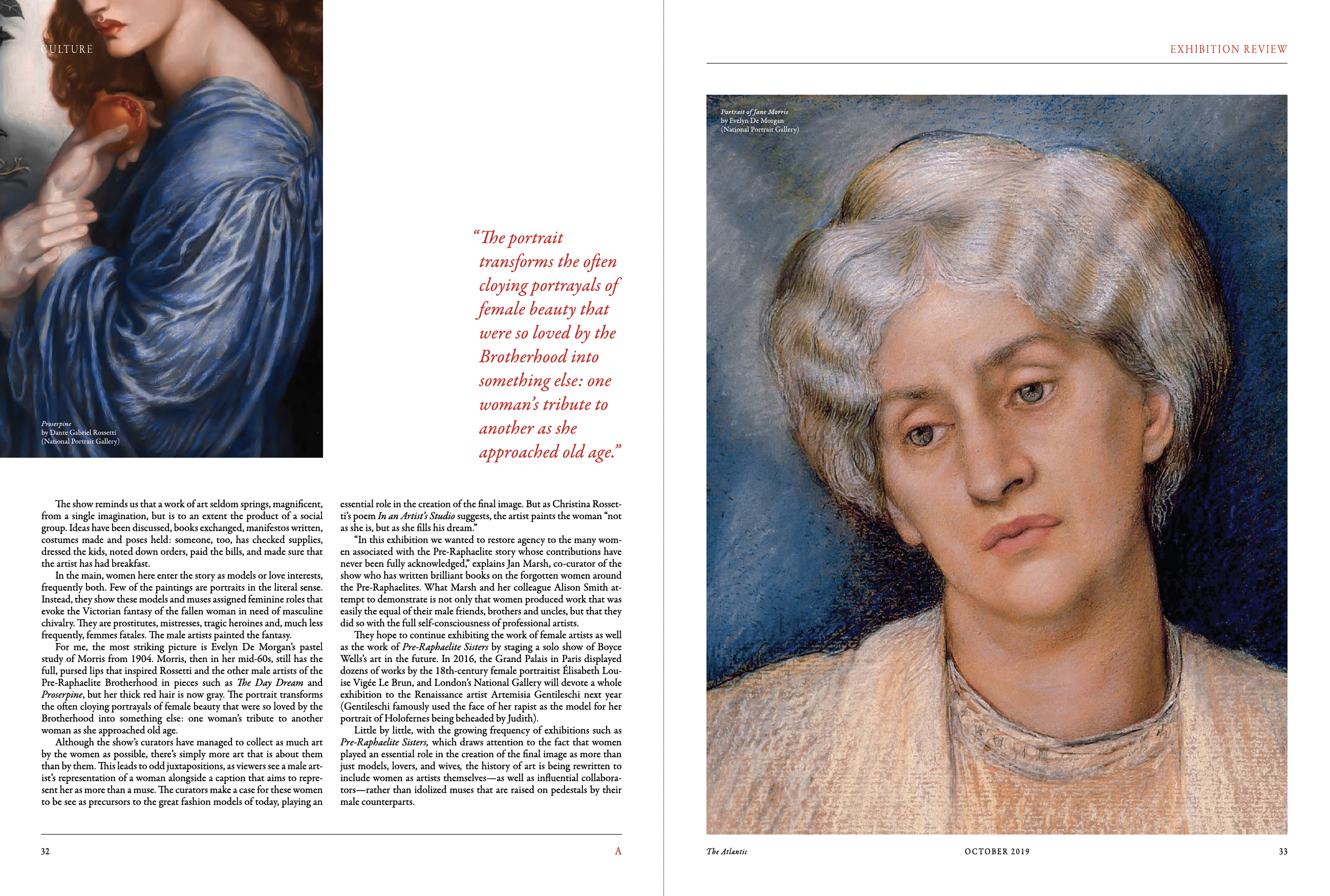 CULTURE

Proserpine
by Dante Gabriel Rossetti
(National Portrait Gallery)

"The portrait transforms the often cloying portrayals of female beauty that were so loved by the Brotherhood into something else: one woman's tribute to another as she approached old age."

The show reminds us that a work of art seldom springs, magnificent, from a single imagination, but is to an extent the product of a social group. Ideas have been discussed, books exchanged, manifestos written, costumes made and poses held: someone, too, has checked supplies, dressed the kids, noted down orders, paid the bills, and made sure that the artist has had breakfast.

In the main, women here enter the story as models or love interests, frequently both. Few of the paintings are portraits in the literal sense. Instead, they show these models and muses assigned feminine roles that evoke the Victorian fantasy of the fallen woman in need of masculine chivalry. They are prostitutes, mistresses, tragic heroines and, much less frequently, femmes fatales. The male artists painted the fantasy.

For me, the most striking picture is Evelyn De Morgan's pastel study of Morris from 1904. Morris, then in her mid-60s, still has the full, pursed lips that inspired Rossetti and the other male artists of the Pre-Raphaelite Brotherhood in pieces such as The Day Dream and Proserpine, but her thick red hair is now gray. The portrait transforms the often cloying portrayals of female beauty that were so loved by the Brotherhood into something else: one woman's tribute to another woman as she approached old age.

Although the show's curators have managed to collect as much art by the women as possible, there's simply more art that is about them than by them. This leads to odd juxtapositions, as viewers see a male artist's representation of a woman alongside a caption that aims to represent her as more than a muse. The curators make a case for these women to be see as precursors to the great fashion models of today, playing an essential role in the creation of the final image. But as Christina Rossetti's poem In an Artist's Studio suggests, the artist paints the woman "not as she is, but as she fills his dream."

"In this exhibition we wanted to restore agency to the many women associated with the Pre-Raphaelite story whose contributions have never been fully acknowledged," explains Jan Marsh, co-curator of the show who has written brilliant books on the forgotten women around the Pre-Raphaelites. What Marsh and her colleague Alison Smith attempt to demonstrate is not only that women produced work that was easily the equal of their male friends, brothers and uncles, but that they did so with the full self-consciousness of professional artists.

They hope to continue exhibiting the work of female artists as well as the work of Pre-Raphaelite Sisters by staging a solo show of Boyce Wells's art in the future. In 2016, the Grand Palais in Paris displayed dozens of works by the 18th-century female portraitist Élisabeth Louise Vigée Le Brun, and London's National Gallery will devote a whole exhibition to the Renaissance artist Artemisia Gentileschi next year (Gentileschi famously used the face of her rapist as the model for her portrait of Holofernes being beheaded by Judith).

Little by little, with the growing frequency of exhibitions such as Pre-Raphaelite Sisters, which draws attention to the fact that women played an essential role in the creation of the final image as more than just models, lovers, and wives, the history of art is being rewritten to include women as artists themselves—as well as influential collaborators—rather than idolized muses that are raised on pedestals by their male counterparts.

32 A

EXHIBITION REVIEW

Portrait of Jane Morris
by Evelyn De Morgan
(National Portrait Gallery)

The Atlantic OCTOBER 2019 33